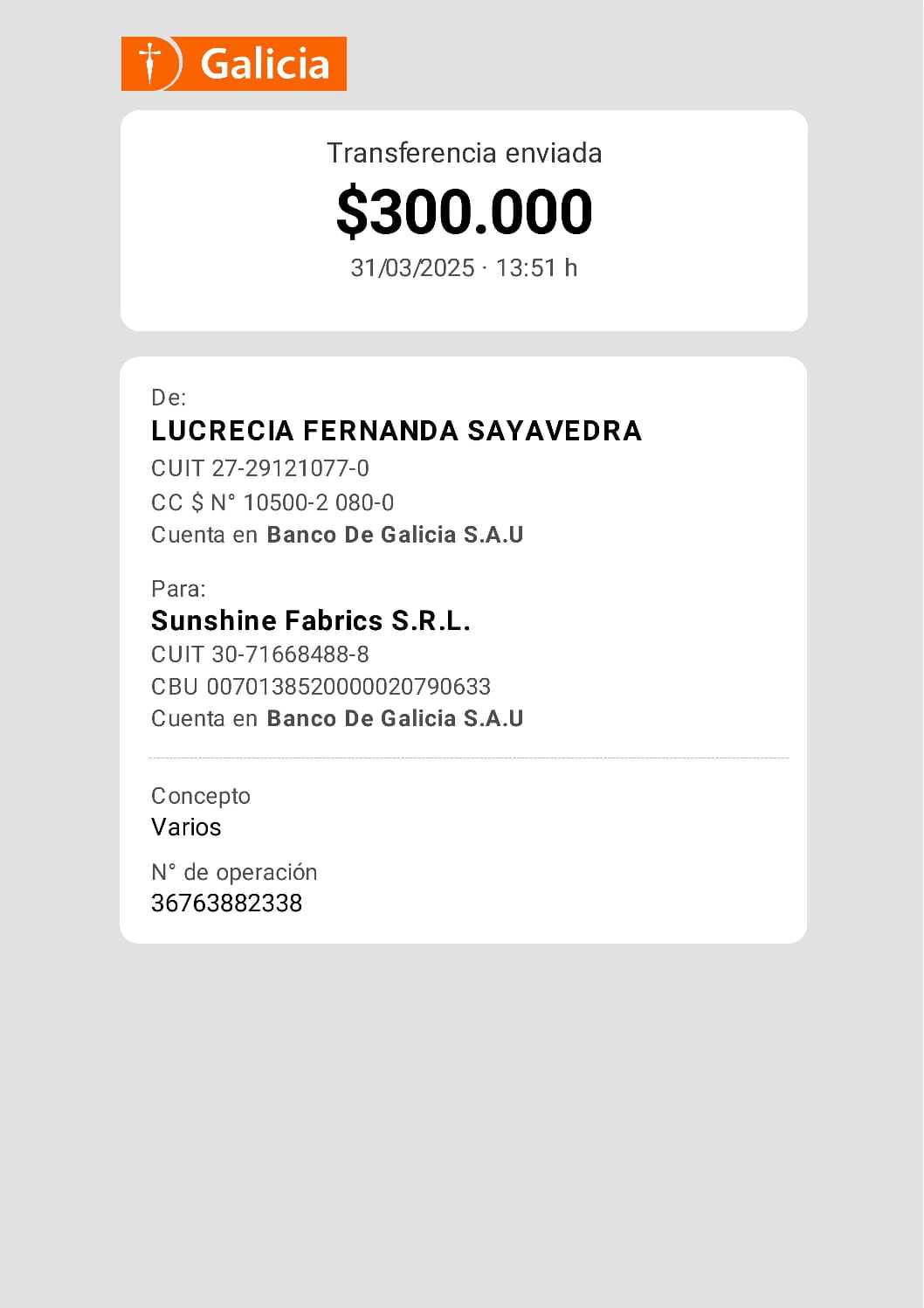 Galicia

Transferencia enviada

$300.000

31/03/2025 · 13:51 h

De:

LUCRECIA FERNANDA SAYAVEDRA

CUIT 27-29121077-0

CC $ N° 10500-2 080-0

Cuenta en Banco De Galicia S.A.U

Para:

Sunshine Fabrics S.R.L.

CUIT 30-71668488-8

CBU 0070138520000020790633

Cuenta en Banco De Galicia S.A.U

Concepto

Varios

N° de operación

36763882338